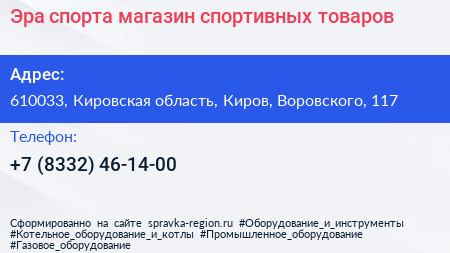 Эра спорта магазин спортивных товаров

Адрес:

610033, Кировская область, Киров, Воровского, 117

Телефон:

+7 (8332) 46-14-00

Сформированно на сайте spravka-region.ru #Оборудование_и_инструменты #Котельное_оборудование_и_котлы #Промышленное_оборудование #Газовое_оборудование